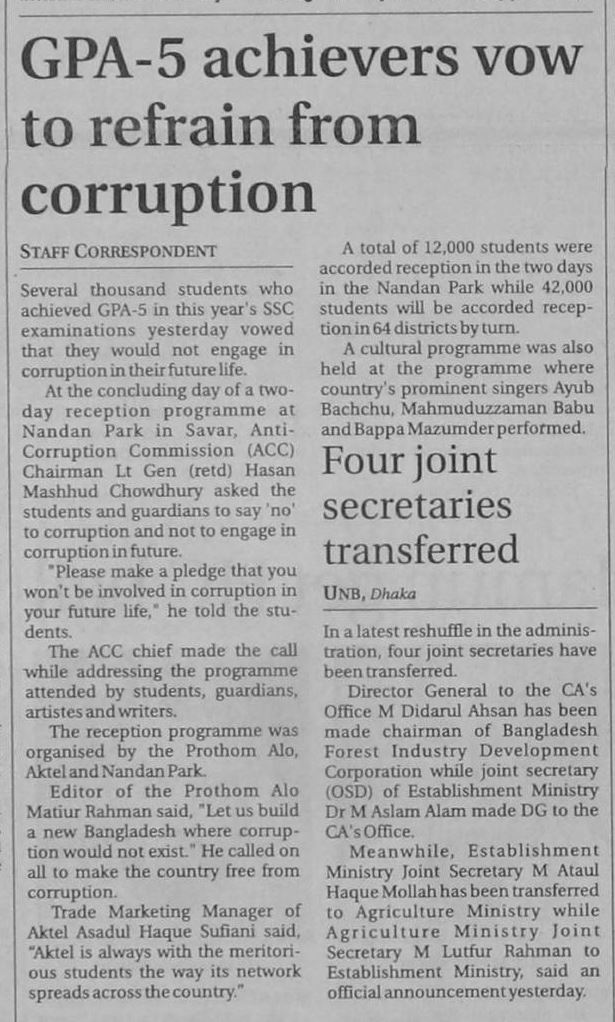 GPA-5 achievers vow to refrain from corruption

STAFF CORRESPONDENT

Several thousand students who achieved GPA-5 in this year's SSC examinations yesterday vowed that they would not engage in corruption in their future life.

At the concluding day of a two-day reception programme at Nandan Park in Savar, Anti-Corruption Commission (ACC) Chairman Lt Gen (retd) Hasan Mashhud Chowdhury asked the students and guardians to say 'no' to corruption and not to engage in corruption in future.

"Please make a pledge that you won't be involved in corruption in your future life," he told the students.

The ACC chief made the call while addressing the programme attended by students, guardians, artistes and writers.

The reception programme was organised by the Prothom Alo, Aktel and Nandan Park.

Editor of the Prothom Alo Matiur Rahman said, "Let us build a new Bangladesh where corruption would not exist." He called on all to make the country free from corruption.

Trade Marketing Manager of Aktel Asadul Haque Sufiani said, "Aktel is always with the meritorious students the way its network spreads across the country."

A total of 12,000 students were accorded reception in the two days in the Nandan Park while 42,000 students will be accorded reception in 64 districts by turn.

A cultural programme was also held at the programme where country's prominent singers Ayub Bachchu, Mahmuduzzaman Babu and Bappa Mazumder performed.

Four joint secretaries transferred

UNB, Dhaka

In a latest reshuffle in the administration, four joint secretaries have been transferred.

Director General to the CA's Office M Didarul Ahsan has been made chairman of Bangladesh Forest Industry Development Corporation while joint secretary (OSD) of Establishment Ministry Dr M Aslam Alam made DG to the CA's Office.

Meanwhile, Establishment Ministry Joint Secretary M Ataul Haque Mollah has been transferred to Agriculture Ministry while Agriculture Ministry Joint Secretary M Lutfur Rahman to Establishment Ministry, said an official announcement yesterday.